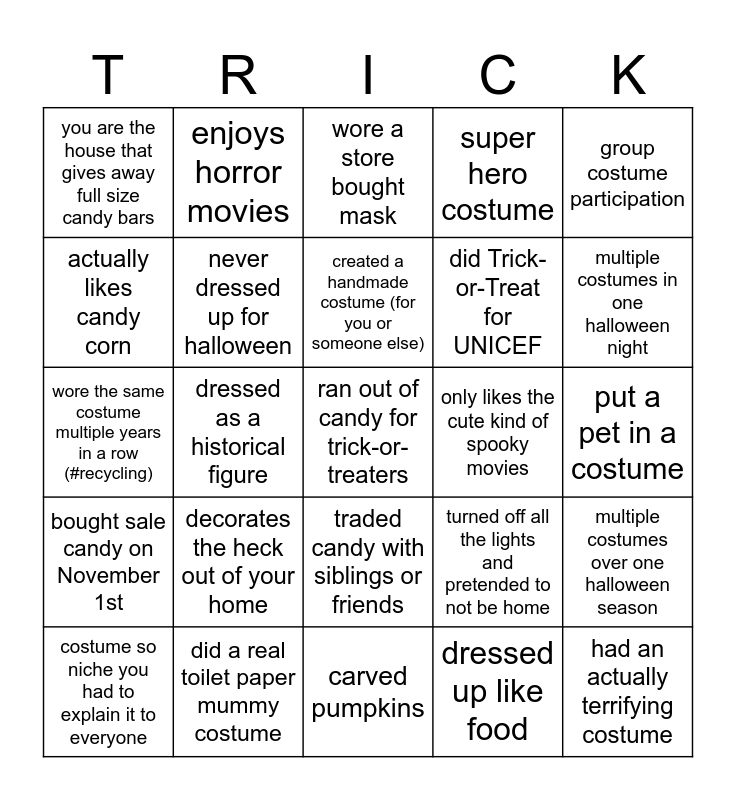 | T | R | I | C | K |
|---|---|---|---|---|
| you are the house that gives away full size candy bars | enjoys horror movies | wore a store bought mask | super hero costume | group costume participation |
| actually likes candy corn | never dressed up for halloween | created a handmade costume (for you or someone else) | did Trick-or-Treat for UNICEF | multiple costumes in one halloween night |
| wore the same costume multiple years in a row (#recycling) | dressed as a historical figure | ran out of candy for trick-or-treaters | only likes the cute kind of spooky movies | put a pet in a costume |
| bought sale candy on November 1st | decorates the heck out of your home | traded candy with siblings or friends | turned off all the lights and pretended to not be home | multiple costumes over one halloween season |
| costume so niche you had to explain it to everyone | did a real toilet paper mummy costume | carved pumpkins | dressed up like food | had an actually terrifying costume |